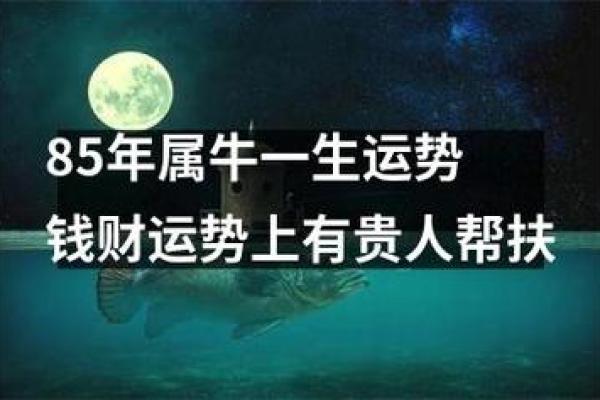 85年属牛一生运势
钱财运势上有贵人帮扶